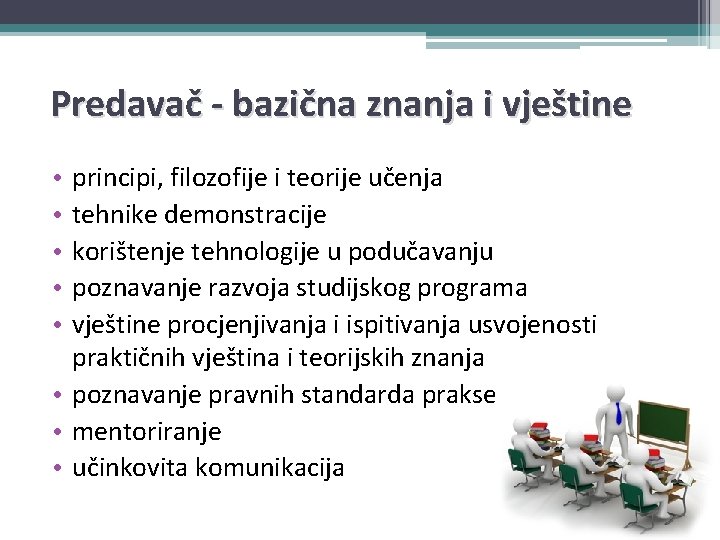 Predavač - bazična znanja i vještine

• principi, filozofije i teorije učenja
• tehnike demonstracije
• korištenje tehnologije u podučavanju
• poznavanje razvoja studijskog programa
• vještine procjenjivanja i ispitivanja usvojenosti praktičnih vještina i teorijskih znanja
• poznavanje pravnih standarda prakse
• mentoriranje
• učinkovita komunikacija